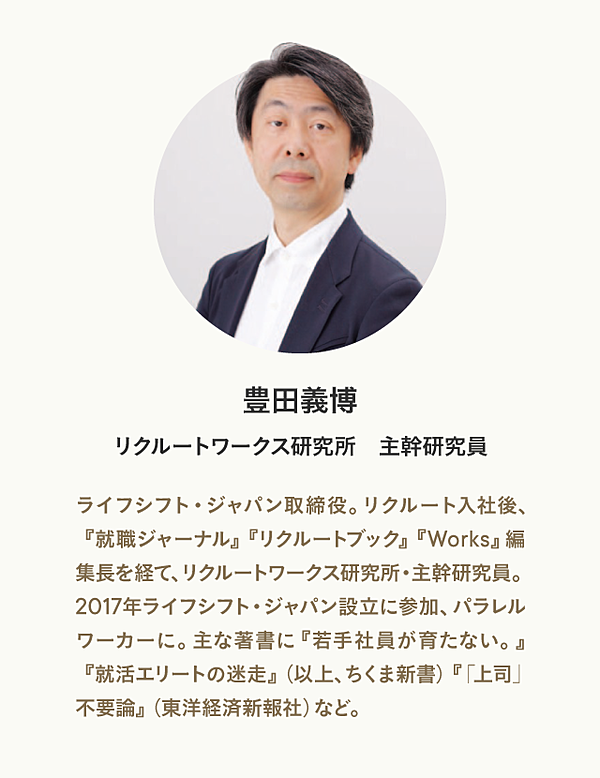 豊田義博

リクルートワークス研究所　主幹研究員

ライフシフト・ジャパン取締役。リクルート入社後、『就職ジャーナル』『リクルートブック』『Works』編集長を経て、リクルートワークス研究所・主幹研究員。2017年ライフシフト・ジャパン設立に参加、パラレルワーカーに。主な著書に『若手社員が育たない。』『就活エリートの迷走』（以上、ちくま新書）『「上司」不要論』（東洋経済新報社）など。